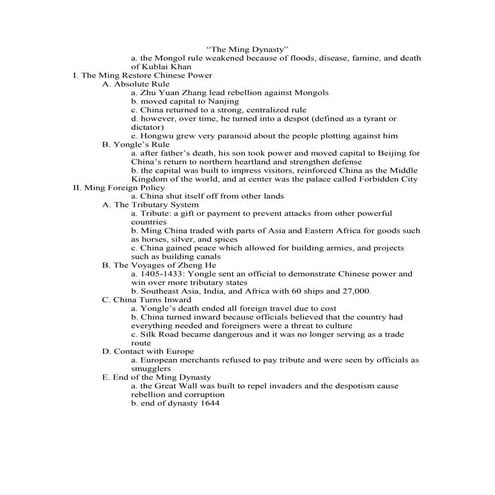 "The Ming Dynasty"

a. the Mongol rule weakened because of floods, disease, famine, and death of Kublai Khan

I. The Ming Restore Chinese Power

A. Absolute Rule

a. Zhu Yuan Zhang lead rebellion against Mongols

b. moved capital to Nanjing

c. China returned to a strong, centralized rule

d. however, over time, he turned into a despot (defined as a tyrant or dictator)

e. Hongwu grew very paranoid about the people plotting against him

B. Yongle's Rule

a. after father's death, his son took power and moved capital to Beijing for China's return to northern heartland and strengthen defense

b. the capital was built to impress visitors, reinforced China as the Middle Kingdom of the world, and at center was the palace called Forbidden City

II. Ming Foreign Policy

a. China shut itself off from other lands

A. The Tributary System

a. Tribute: a gift or payment to prevent attacks from other powerful countries

b. Ming China traded with parts of Asia and Eastern Africa for goods such as horses, silver, and spices

c. China gained peace which allowed for building armies, and projects such as building canals

B. The Voyages of Zheng He

a. 1405-1433: Yongle sent an official to demonstrate Chinese power and win over more tributary states

b. Southeast Asia, India, and Africa with 60 ships and 27,000.

C. China Turns Inward

a. Yongle's death ended all foreign travel due to cost

b. China turned inward because officials believed that the country had everything needed and foreigners were a threat to culture

c. Silk Road became dangerous and it was no longer serving as a trade route

D. Contact with Europe

a. European merchants refused to pay tribute and were seen by officials as smugglers

E. End of the Ming Dynasty

a. the Great Wall was built to repel invaders and the despotism cause rebellion and corruption

b. end of dynasty 1644